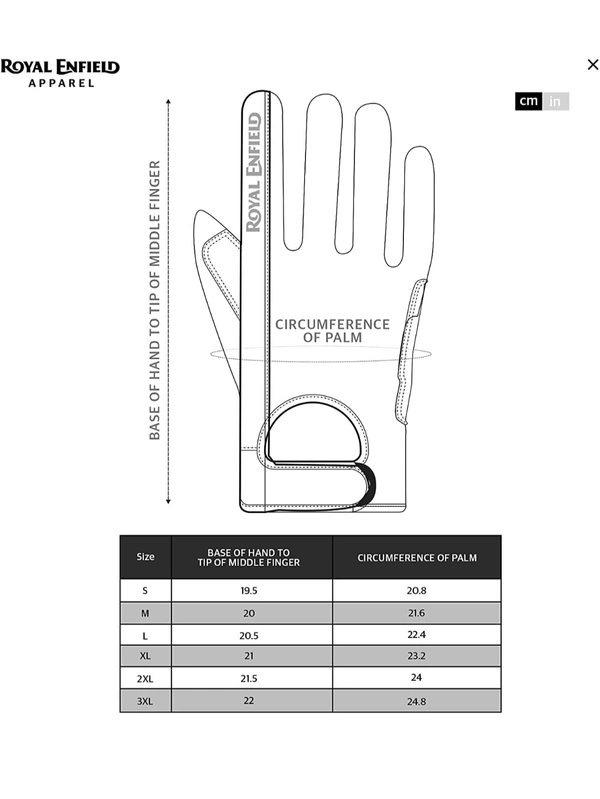 ROYAL ENFIELD
APPAREL

×

cm in

BASE OF HAND TO TIP OF MIDDLE FINGER

ROYAL ENFIELD

CIRCUMFERENCE OF PALM

| Size | BASE OF HAND TO TIP OF MIDDLE FINGER | CIRCUMFERENCE OF PALM |
|---|---|---|
| S | 19.5 | 20.8 |
| M | 20 | 21.6 |
| L | 20.5 | 22.4 |
| XL | 21 | 23.2 |
| 2XL | 21.5 | 24 |
| 3XL | 22 | 24.8 |